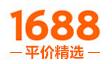 1688
— 平价精选 —